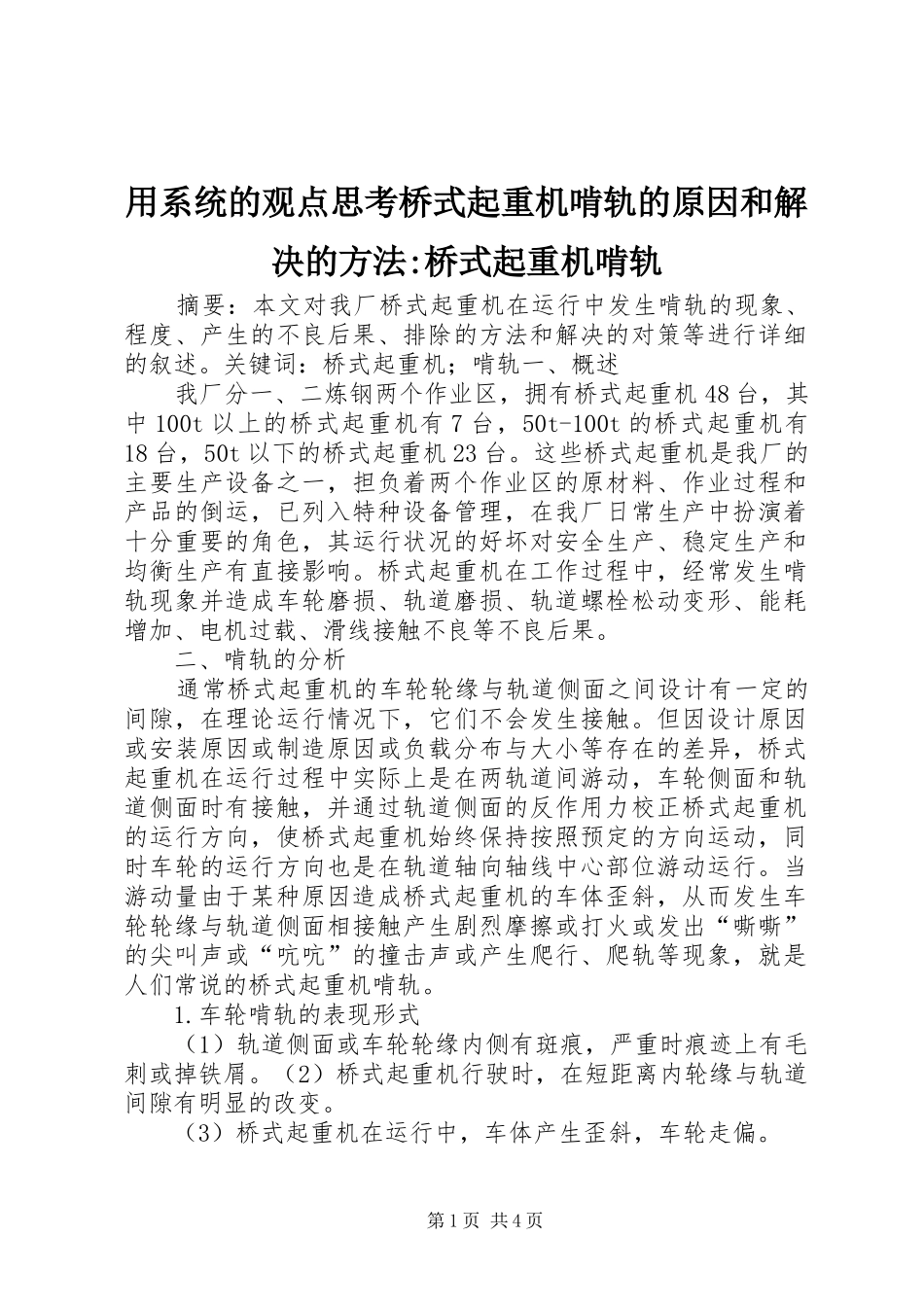 用系统的观点思考桥式起重机啃轨的原因和解决的方法:桥式起重机啃轨

摘要：本文对我厂桥式起重机在运行中发生啃轨的现象、程度、产生的不良后果、排除的方法和解决的对策等进行详细的叙述。关键词：桥式起重机；啃轨一、概述

我厂分一、二炼钢两个作业区，拥有桥式起重机48台，其中100t以上的桥式起重机有7台，50t-100t的桥式起重机有18台，50t以下的桥式起重机23台。这些桥式起重机是我厂的主要生产设备之一，担负着两个作业区的原材料、作业过程和产品的倒运，已列入特种设备管理，在我厂日常生产中扮演着十分重要的角色，其运行状况的好坏对安全生产、稳定生产和均衡生产有直接影响。桥式起重机在工作过程中，经常发生啃轨现象并造成车轮磨损、轨道磨损、轨道螺栓松动变形、能耗增加、电机过载、滑线接触不良等不良后果。

二、啃轨的分析

通常桥式起重机的车轮轮缘与轨道侧面之间设计有一定的间隙，在理论运行情况下，它们不会发生接触。但因设计原因或安装原因或制造原因或负载分布与大小等存在的差异，桥式起重机在运行过程中实际上是在两轨道间游动，车轮侧面和轨道侧面时有接触，并通过轨道侧面的反作用力校正桥式起重机的运行方向，使桥式起重机始终保持按照预定的方向运动，同时车轮的运行方向也是在轨道轴向轴线中心部位游动运行。当游动量由于某种原因造成桥式起重机的车体歪斜，从而发生车轮轮缘与轨道侧面相接触产生剧烈摩擦或打火或发出“嘶嘶”的尖叫声或“吭吭”的撞击声或产生爬行、爬轨等现象，就是人们常说的桥式起重机啃轨。

1.车轮啃轨的表现形式

（1）轨道侧面或车轮轮缘内侧有斑痕，严重时痕迹上有毛刺或掉铁屑。（2）桥式起重机行驶时，在短距离内轮缘与轨道间隙有明显的改变。

（3）桥式起重机在运行中，车体产生歪斜，车轮走偏。

第1页 共4页